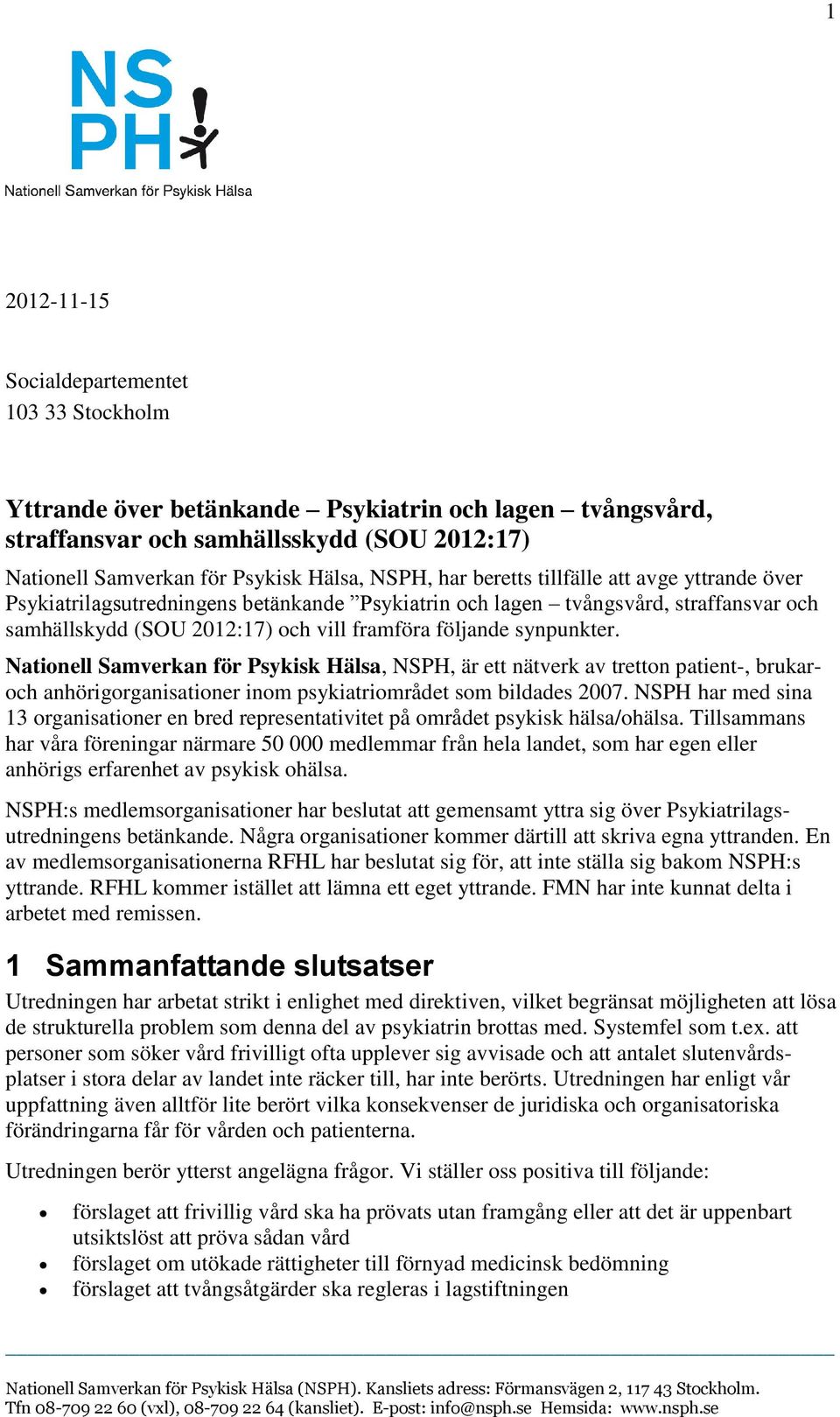 1

NS
PH

Nationell Samverkan för Psykisk Hälsa

2012-11-15

Socialdepartementet
103 33 Stockholm

Yttrande över betänkande – Psykiatrin och lagen – tvångsvård, straffansvar och samhällsskydd (SOU 2012:17)

Nationell Samverkan för Psykisk Hälsa, NSPH, har beretts tillfälle att avge yttrande över Psykiatrilagsutredningens betänkande ”Psykiatrin och lagen – tvångsvård, straffansvar och samhällskydd (SOU 2012:17) och vill framföra följande synpunkter.

Nationell Samverkan för Psykisk Hälsa, NSPH, är ett nätverk av tretton patient-, brukar- och anhörigorganisationer inom psykiatriområdet som bildades 2007. NSPH har med sina 13 organisationer en bred representativitet på området psykisk hälsa/ohälsa. Tillsammans har våra föreningar närmare 50 000 medlemmar från hela landet, som har egen eller anhörigs erfarenhet av psykisk ohälsa.

NSPH:s medlemsorganisationer har beslutat att gemensamt yttra sig över Psykiatrilagsutredningens betänkande. Några organisationer kommer därtill att skriva egna yttranden. En av medlemsorganisationerna RFHL har beslutat sig för, att inte ställa sig bakom NSPH:s yttrande. RFHL kommer istället att lämna ett eget yttrande. FMN har inte kunnat delta i arbetet med remissen.

1 Sammanfattande slutsatser

Utredningen har arbetat strikt i enlighet med direktiven, vilket begränsat möjligheten att lösa de strukturella problem som denna del av psykiatrin brottas med. Systemfel som t.ex. att personer som söker vård frivilligt ofta upplever sig avvisade och att antalet slutenvårdsplatser i stora delar av landet inte räcker till, har inte berörts. Utredningen har enligt vår uppfattning även alltför lite berört vilka konsekvenser de juridiska och organisatoriska förändringarna får för vården och patienterna.

Utredningen berör ytterst angelägna frågor. Vi ställer oss positiva till följande:

• förslaget att frivillig vård ska ha prövats utan framgång eller att det är uppenbart utsiktslöst att pröva sådan vård
• förslaget om utökade rättigheter till förnyad medicinsk bedömning
• förslaget att tvångsåtgärder ska regleras i lagstiftningen

Nationell Samverkan för Psykisk Hälsa (NSPH). Kansliets adress: Förmansvägen 2, 117 43 Stockholm. Tfn 08-709 22 60 (vxl), 08-709 22 64 (kansliet). E-post: info@nsph.se Hemsida: www.nsph.se